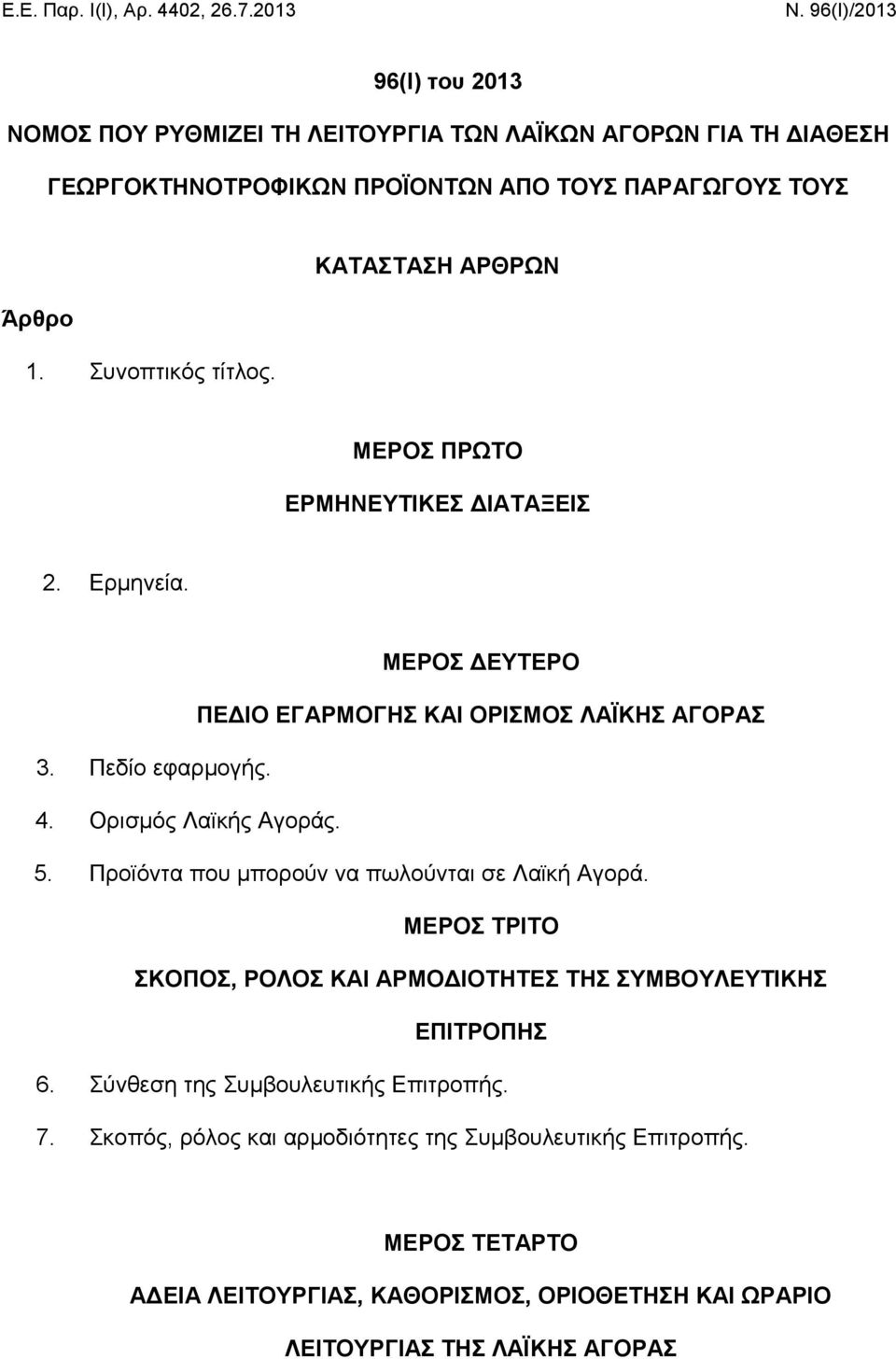 Ε.Ε. Παρ. Ι(Ι), Αρ. 4402, 26.7.2013 Ν. 96(Ι)/2013

96(Ι) του 2013

ΝΟΜΟΣ ΠΟΥ ΡΥΘΜΙΖΕΙ ΤΗ ΛΕΙΤΟΥΡΓΙΑ ΤΩΝ ΛΑΪΚΩΝ ΑΓΟΡΩΝ ΓΙΑ ΤΗ ΔΙΑΘΕΣΗ ΓΕΩΡΓΟΚΤΗΝΟΤΡΟΦΙΚΩΝ ΠΡΟΪΟΝΤΩΝ ΑΠΟ ΤΟΥΣ ΠΑΡΑΓΩΓΟΥΣ ΤΟΥΣ

ΚΑΤΑΣΤΑΣΗ ΑΡΘΡΩΝ

Άρθρο

1. Συνοπτικός τίτλος.

ΜΕΡΟΣ ΠΡΩΤΟ

ΕΡΜΗΝΕΥΤΙΚΕΣ ΔΙΑΤΑΞΕΙΣ

2. Ερμηνεία.

ΜΕΡΟΣ ΔΕΥΤΕΡΟ

ΠΕΔΙΟ ΕΓΑΡΜΟΓΗΣ ΚΑΙ ΟΡΙΣΜΟΣ ΛΑΪΚΗΣ ΑΓΟΡΑΣ

3. Πεδίο εφαρμογής.

4. Ορισμός Λαϊκής Αγοράς.

5. Προϊόντα που μπορούν να πωλούνται σε Λαϊκή Αγορά.

ΜΕΡΟΣ ΤΡΙΤΟ

ΣΚΟΠΟΣ, ΡΟΛΟΣ ΚΑΙ ΑΡΜΟΔΙΟΤΗΤΕΣ ΤΗΣ ΣΥΜΒΟΥΛΕΥΤΙΚΗΣ ΕΠΙΤΡΟΠΗΣ

6. Σύνθεση της Συμβουλευτικής Επιτροπής.

7. Σκοπός, ρόλος και αρμοδιότητες της Συμβουλευτικής Επιτροπής.

ΜΕΡΟΣ ΤΕΤΑΡΤΟ

ΑΔΕΙΑ ΛΕΙΤΟΥΡΓΙΑΣ, ΚΑΘΟΡΙΣΜΟΣ, ΟΡΙΟΘΕΤΗΣΗ ΚΑΙ ΩΡΑΡΙΟ ΛΕΙΤΟΥΡΓΙΑΣ ΤΗΣ ΛΑΪΚΗΣ ΑΓΟΡΑΣ